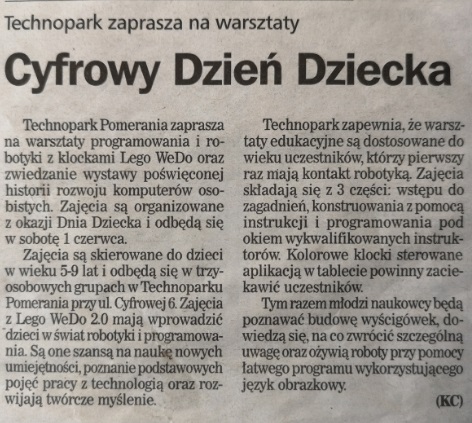 Technopark zaprasza na warsztaty

Cyfrowy Dzień Dziecka

Technopark Pomerania zaprasza na warsztaty programowania i robotyki z klockami Lego WeDo oraz zwiedzanie wystawy poświęconej historii rozwoju komputerów osobistych. Zajęcia są organizowane z okazji Dnia Dziecka i odbędą się w sobotę 1 czerwca.

Zajęcia są skierowane do dzieci w wieku 5-9 lat i odbędą się w trzyosobowych grupach w Technoparku Pomerania przy ul. Cyfrowej 6. Zajęcia z Lego WeDo 2.0 mają wprowadzić dzieci w świat robotyki i programowania. Są one szansą na naukę nowych umiejętności, poznanie podstawowych pojęć pracy z technologią oraz rozwijają twórcze myślenie.

Technopark zapewnia, że warsztaty edukacyjne są dostosowane do wieku uczestników, którzy pierwszy raz mają kontakt robotyką. Zajęcia składają się z 3 części: wstępu do zagadnień, konstruowania z pomocą instrukcji i programowania pod okiem wykwalifikowanych instruktorów. Kolorowe klocki sterowane aplikacją w tablecie powinny zaciekawić uczestników.

Tym razem młodzi naukowcy będą poznawać budowę wyścigówek, dowiedzą się, na co zwrócić szczególną uwagę oraz ożywią roboty przy pomocy łatwego programu wykorzystującego język obrazkowy.

(KC)